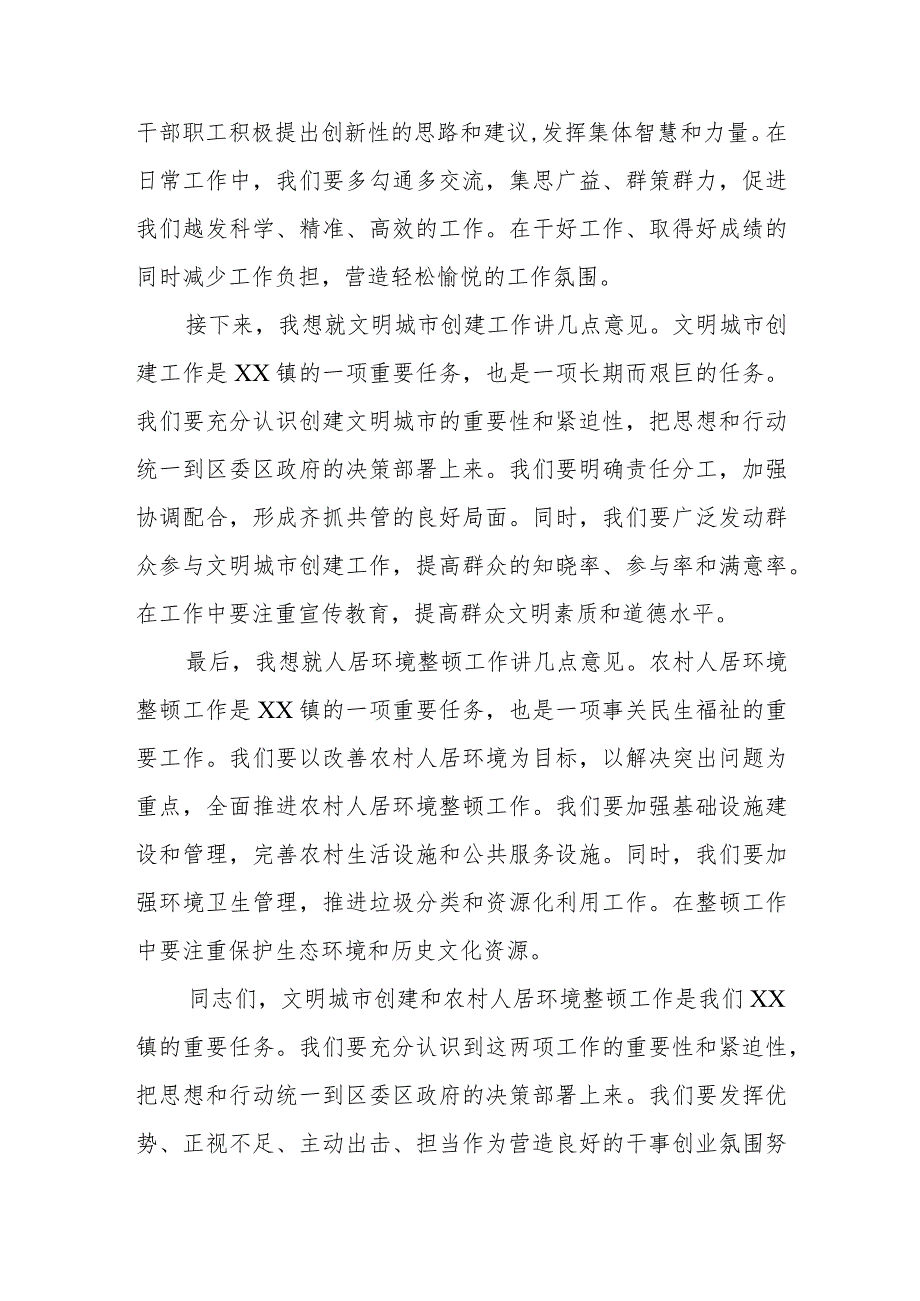 干部职工积极提出创新性的思路和建议，发挥集体智慧和力量。在日常工作中，我们要多勾通多交流，集思广益、群策群力，促进我们越发科学、精准、高效的工作。在干好工作、取得好成绩的同时减少工作负担，营造轻松愉悦的工作氛围。

接下来，我想就文明城市创建工作讲几点意见。文明城市创建工作是XX镇的一项重要任务，也是一项长期而艰巨的任务。我们要充分认识创建文明城市的重要性和紧迫性，把思想和行动统一到区委区政府的决策部署上来。我们要明确责任分工，加强协调配合，形成齐抓共管的良好局面。同时，我们要广泛发动群众参与文明城市创建工作，提高群众的知晓率、参与率和满意率。在工作中要注重宣传教育，提高群众文明素质和道德水平。

最后，我想就人居环境整顿工作讲几点意见。农村人居环境整顿工作是XX镇的一项重要任务，也是一项事关民生福祉的重要工作。我们要以改善农村人居环境为目标，以解决突出问题为重点，全面推进农村人居环境整顿工作。我们要加强基础设施建设和管理，完善农村生活设施和公共服务设施。同时，我们要加强环境卫生管理，推进垃圾分类和资源化利用工作。在整顿工作中要注重保护生态环境和历史文化资源。

同志们，文明城市创建和农村人居环境整顿工作是我们XX镇的重要任务。我们要充分认识到这两项工作的重要性和紧迫性，把思想和行动统一到区委区政府的决策部署上来。我们要发挥优势、正视不足、主动出击、担当作为营造良好的干事创业氛围努